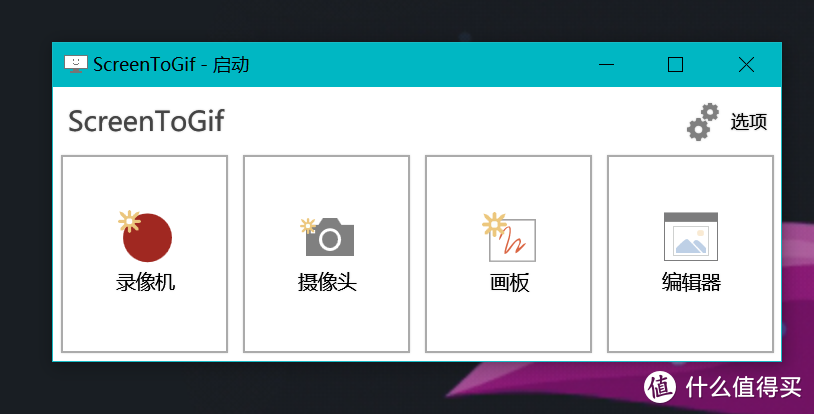 ScreenToGif - 启动

ScreenToGif

选项

录像机

摄像头

画板

编辑器

值 什么值得买